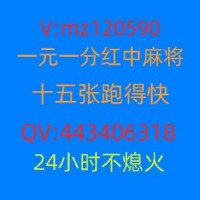 V:mz120590
一元一分红中麻将
十五张跑得快
QV:443406318
24小时不熄火